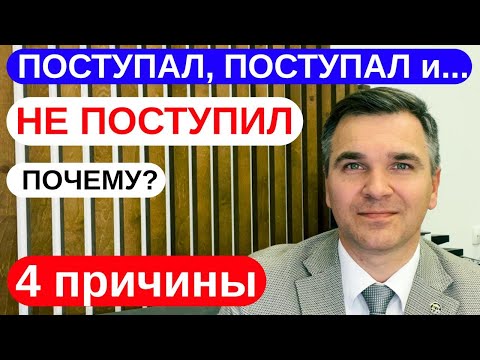 ПОСТУПАЛ, ПОСТУПАЛ и...

НЕ ПОСТУПИЛ

ПОЧЕМУ?

4 причины